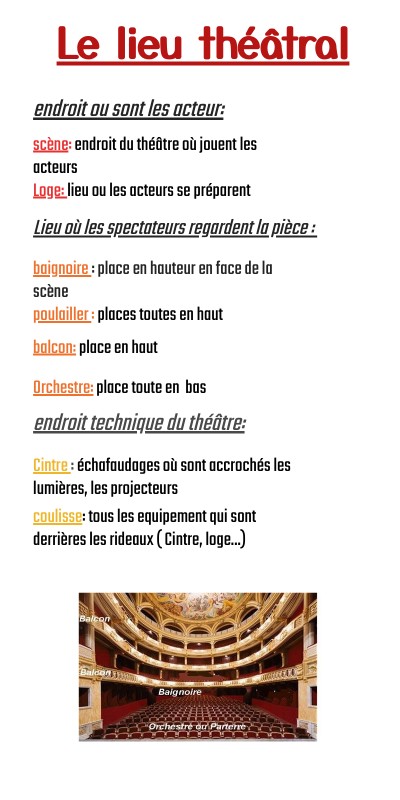 Le lieu théâtral

endroit ou sont les acteur:

scène: endroit du théâtre où jouent les acteurs
Loge: lieu ou les acteurs se préparent

Lieu où les spectateurs regardent la pièce :

baignoire : place en hauteur en face de la scène
poulailler : places toutes en haut

balcon: place en haut

Orchestre: place toute en bas

endroit technique du théâtre:

Cintre : échafaudages où sont accrochés les lumières, les projecteurs
coulisse: tous les equipement qui sont derrières les rideaux ( Cintre, loge...)

Balcon
Balcon
Baignoire
Orchestre ou Parterre